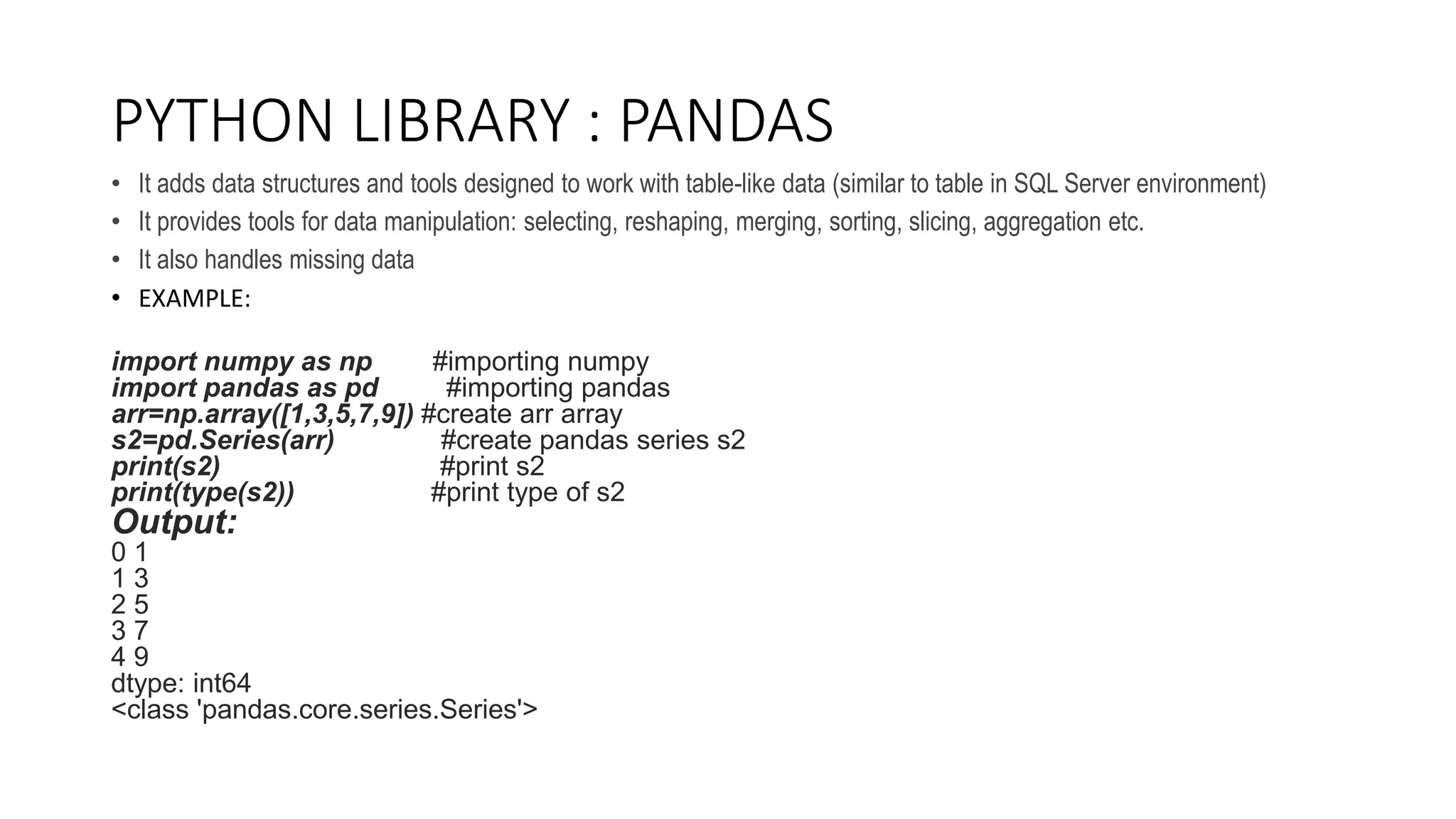 PYTHON LIBRARY : PANDAS

• It adds data structures and tools designed to work with table-like data (similar to table in SQL Server environment)
• It provides tools for data manipulation: selecting, reshaping, merging, sorting, slicing, aggregation etc.
• It also handles missing data
• EXAMPLE:

import numpy as np #importing numpy
import pandas as pd #importing pandas
arr=np.array([1,3,5,7,9]) #create arr array
s2=pd.Series(arr) #create pandas series s2
print(s2) #print s2
print(type(s2)) #print type of s2
Output:
0 1
1 3
2 5
3 7
4 9
dtype: int64
<class 'pandas.core.series.Series'>